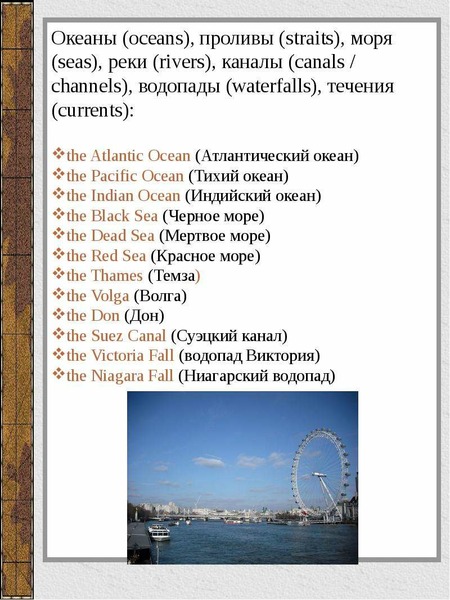 Океаны (oceans), проливы (straits), моря (seas), реки (rivers), каналы (canals / channels), водопады (waterfalls), течения (currents):

❖the Atlantic Ocean (Атлантический океан)
❖the Pacific Ocean (Тихий океан)
❖the Indian Ocean (Индийский океан)
❖the Black Sea (Черное море)
❖the Dead Sea (Мертвое море)
❖the Red Sea (Красное море)
❖the Thames (Темза)
❖the Volga (Волга)
❖the Don (Дон)
❖the Suez Canal (Суэцкий канал)
❖the Victoria Fall (водопад Виктория)
❖the Niagara Fall (Ниагарский водопад)